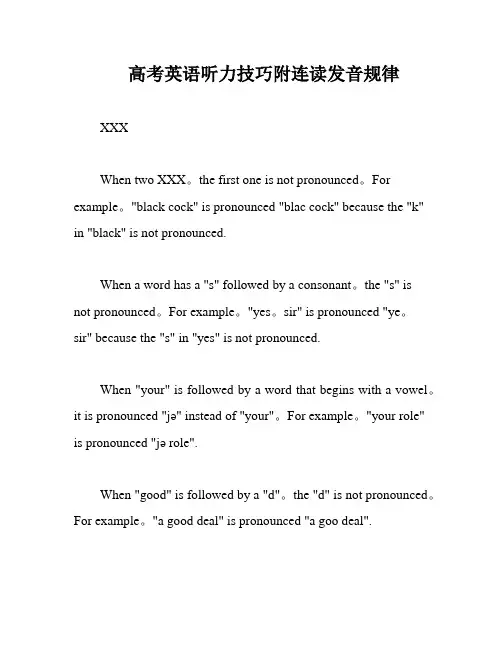 高考英语听力技巧附连读发音规律

XXX

When two XXX。the first one is not pronounced。For example。"black cock" is pronounced "blac cock" because the "k" in "black" is not pronounced.

When a word has a "s" followed by a consonant。the "s" is not pronounced。For example。"yes。sir" is pronounced "ye。sir" because the "s" in "yes" is not pronounced.

When "your" is followed by a word that begins with a vowel。it is pronounced "jə" instead of "your"。For example。"your role" is pronounced "jə role".

When "good" is followed by a "d"。the "d" is not pronounced。For example。"a good deal" is pronounced "a goo deal".